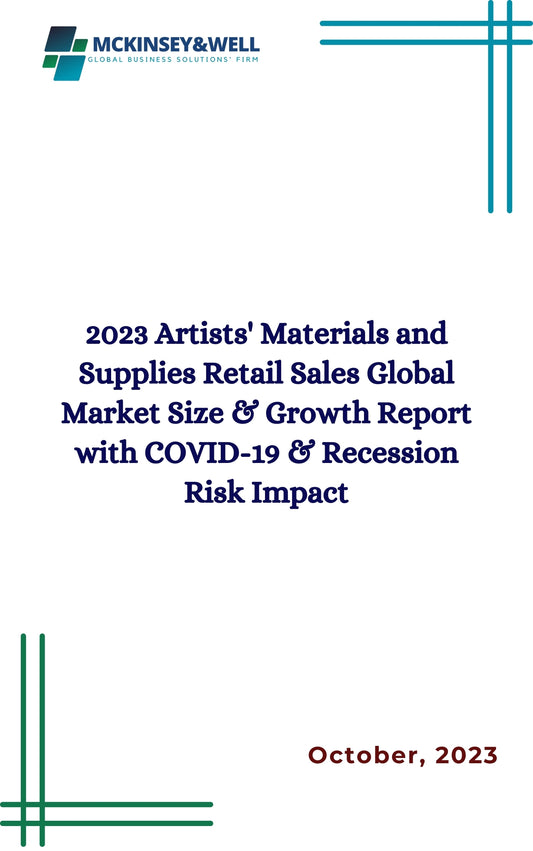 MCKINSEY&WELL
GLOBAL BUSINESS SOLUTIONS' FIRM

2023 Artists' Materials and Supplies Retail Sales Global Market Size & Growth Report with COVID-19 & Recession Risk Impact

October, 2023